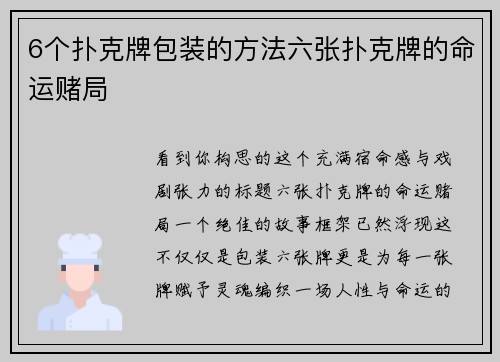 6个扑克牌包装的方法六张扑克牌的命运赌局

看到你构思的这个充满宿命感与戏剧张力的标题六张扑克牌的命运赌局一个绝佳的故事框架已然浮现这不仅仅是包装六张牌更是为每一张牌赋予灵魂编织一场人性与命运的